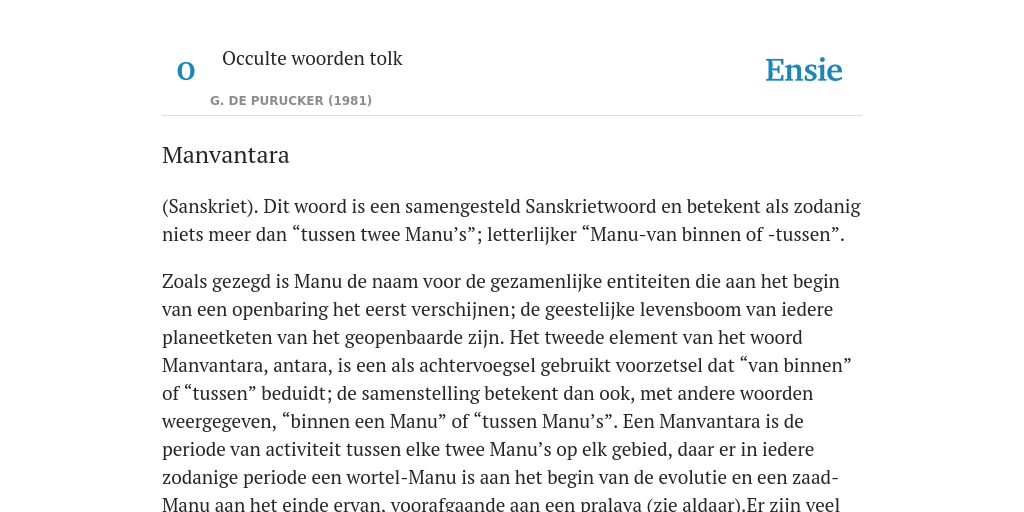 O Occulte woorden tolk

G. DE PURUCKER (1981)

Ensie

Manvantara

(Sanskriet). Dit woord is een samengesteld Sanskrietwoord en betekent als zodanig niets meer dan “tussen twee Manu’s”; letterlijker “Manu-van binnen of -tussen”.

Zoals gezegd is Manu de naam voor de gezamenlijke entiteiten die aan het begin van een openbaring het eerst verschijnen; de geestelijke levensboom van iedere planeetketen van het geopenbaarde zijn. Het tweede element van het woord Manvantara, antara, is een als achtervoegsel gebruikt voorzetsel dat “van binnen” of “tussen” beduidt; de samenstelling betekent dan ook, met andere woorden weergegeven, “binnen een Manu” of “tussen Manu’s”. Een Manvantara is de periode van activiteit tussen elke twee Manu’s op elk gebied, daar er in iedere zodanige periode een wortel-Manu is aan het begin van de evolutie en een zaad-Manu aan het einde ervan, voorafgaande aan een pralaya (zie aldaar).Er zijn veel